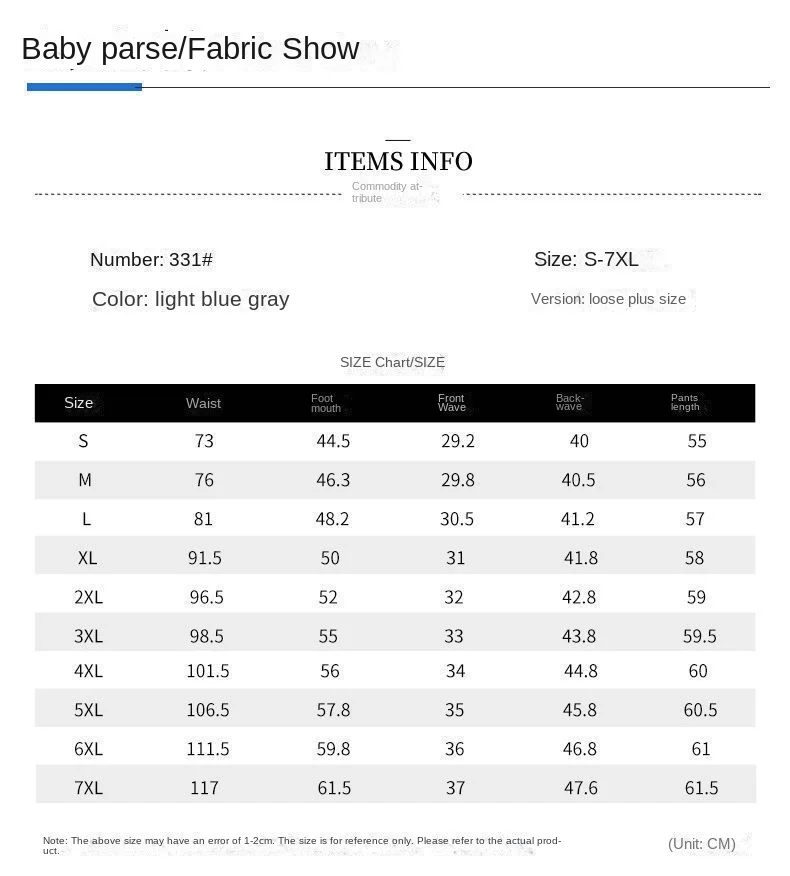 Baby parse/Fabric Show

ITEMS INFO

Commodity attribute

Number: 331#

Size: S-7XL

Color: light blue gray

Version: loose plus size

SIZE Chart/SIZE

| Size | Waist | Foot mouth | Front Wave | Back-wave | Pants length |
|---|---|---|---|---|---|
| S | 73 | 44.5 | 29.2 | 40 | 55 |
| M | 76 | 46.3 | 29.8 | 40.5 | 56 |
| L | 81 | 48.2 | 30.5 | 41.2 | 57 |
| XL | 91.5 | 50 | 31 | 41.8 | 58 |
| 2XL | 96.5 | 52 | 32 | 42.8 | 59 |
| 3XL | 98.5 | 55 | 33 | 43.8 | 59.5 |
| 4XL | 101.5 | 56 | 34 | 44.8 | 60 |
| 5XL | 106.5 | 57.8 | 35 | 45.8 | 60.5 |
| 6XL | 111.5 | 59.8 | 36 | 46.8 | 61 |
| 7XL | 117 | 61.5 | 37 | 47.6 | 61.5 |

Note: The above size may have an error of 1-2cm. The size is for reference only. Please refer to the actual product.

(Unit: CM)